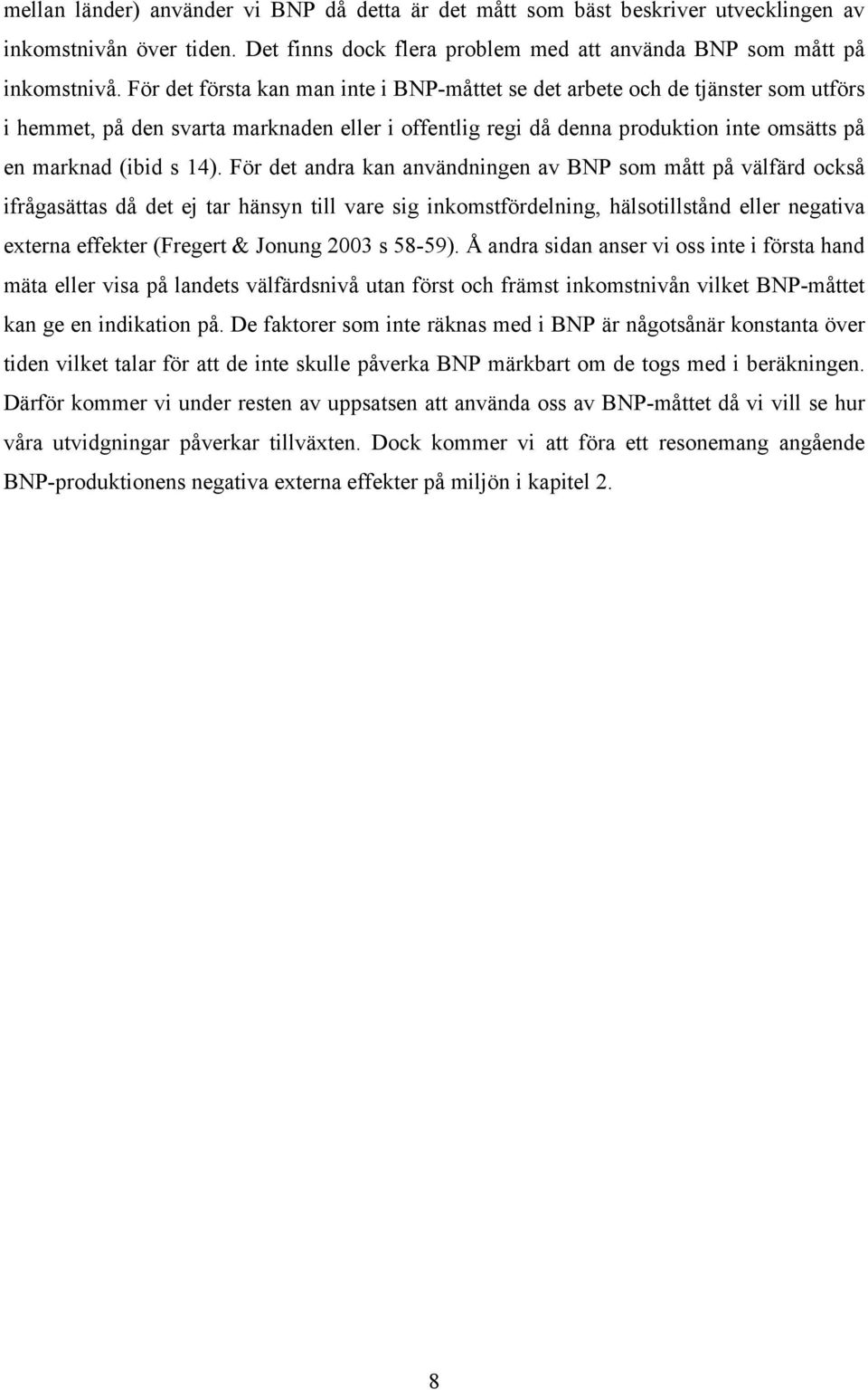 mellan länder) använder vi BNP då detta är det mått som bäst beskriver utvecklingen av inkomstnivån över tiden. Det finns dock flera problem med att använda BNP som mått på inkomstnivå. För det första kan man inte i BNP-måttet se det arbete och de tjänster som utförs i hemmet, på den svarta marknaden eller i offentlig regi då denna produktion inte omsätts på en marknad (ibid s 14). För det andra kan användningen av BNP som mått på välfärd också ifrågasättas då det ej tar hänsyn till vare sig inkomstfördelning, hälsotillstånd eller negativa externa effekter (Fregert & Jonung 2003 s 58-59). Å andra sidan anser vi oss inte i första hand mäta eller visa på landets välfärdsnivå utan först och främst inkomstnivån vilket BNP-måttet kan ge en indikation på. De faktorer som inte räknas med i BNP är någotsånär konstanta över tiden vilket talar för att de inte skulle påverka BNP märkbart om de togs med i beräkningen. Därför kommer vi under resten av uppsatsen att använda oss av BNP-måttet då vi vill se hur våra utvidgningar påverkar tillväxten. Dock kommer vi att föra ett resonemang angående BNP-produktionens negativa externa effekter på miljön i kapitel 2.

8